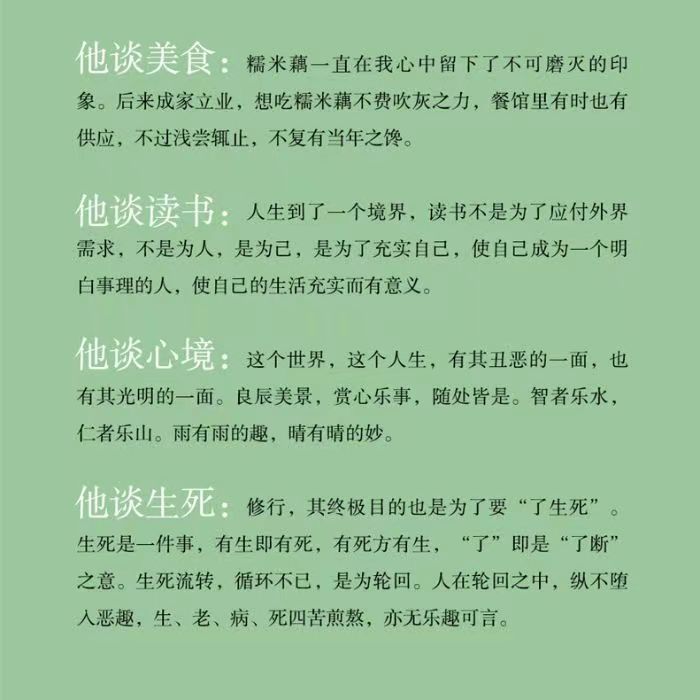 他谈美食：糯米藕一直在我心中留下了不可磨灭的印象。后来成家立业，想吃糯米藕不费吹灰之力，餐馆里有时也有供应，不过浅尝辄止，不复有当年之馋。

他谈读书：人生到了一个境界，读书不是为了应付外界需求，不是为人，是为己，是为了充实自己，使自己成为一个明白事理的人，使自己的生活充实而有意义。

他谈心境：这个世界，这个人生，有其丑恶的一面，也有其光明的一面。良辰美景，赏心乐事，随处皆是。智者乐水，仁者乐山。雨有雨的趣，晴有晴的妙。

他谈生死：修行，其终极目的也是为了要“了生死”。生死是一件事，有生即有死，有死方有生，“了”即是“了断”之意。生死流转，循环不已，是为轮回。人在轮回之中，纵不堕入恶趣，生、老、病、死四苦煎熬，亦无乐趣可言。